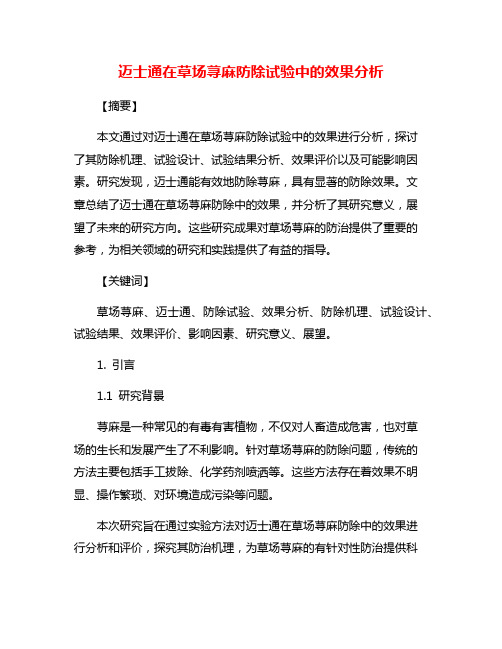 迈士通在草场荨麻防除试验中的效果分析

【摘要】

本文通过对迈士通在草场荨麻防除试验中的效果进行分析，探讨了其防除机理、试验设计、试验结果分析、效果评价以及可能影响因素。研究发现，迈士通能有效地防除荨麻，具有显著的防除效果。文章总结了迈士通在草场荨麻防除中的效果，并分析了其研究意义，展望了未来的研究方向。这些研究成果对草场荨麻的防治提供了重要的参考，为相关领域的研究和实践提供了有益的指导。

【关键词】

草场荨麻、迈士通、防除试验、效果分析、防除机理、试验设计、试验结果、效果评价、影响因素、研究意义、展望。

1. 引言

1.1 研究背景

荨麻是一种常见的有毒有害植物，不仅对人畜造成危害，也对草场的生长和发展产生了不利影响。针对草场荨麻的防除问题，传统的方法主要包括手工拔除、化学药剂喷洒等。这些方法存在着效果不明显、操作繁琐、对环境造成污染等问题。

本次研究旨在通过实验方法对迈士通在草场荨麻防除中的效果进行分析和评价，探究其防治机理，为草场荨麻的有针对性防治提供科